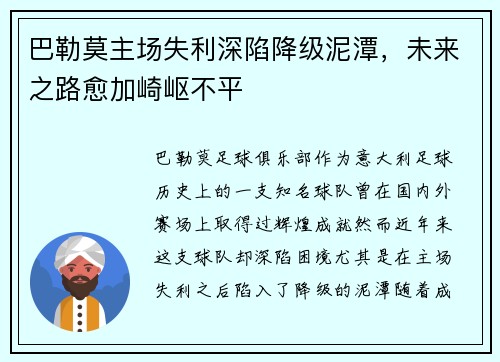 巴勒莫主场失利深陷降级泥潭，未来之路愈加崎岖不平

巴勒莫足球俱乐部作为意大利足球历史上的一支知名球队曾在国内外赛场上取得过辉煌成就然而近年来这支球队却深陷困境尤其是在主场失利之后陷入了降级的泥潭随着成